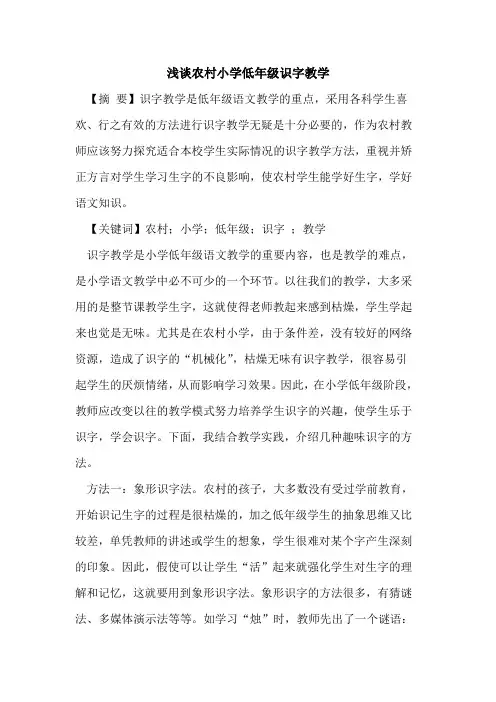 浅谈农村小学低年级识字教学

【摘 要】识字教学是低年级语文教学的重点，采用各科学生喜欢、行之有效的方法进行识字教学无疑是十分必要的，作为农村教师应该努力探究适合本校学生实际情况的识字教学方法，重视并矫正方言对学生学习生字的不良影响，使农村学生能学好生字，学好语文知识。

【关键词】农村；小学；低年级；识字 ；教学

识字教学是小学低年级语文教学的重要内容，也是教学的难点，是小学语文教学中必不可少的一个环节。以往我们的教学，大多采用的是整节课教学生字，这就使得老师教起来感到枯燥，学生学起来也觉是无味。尤其是在农村小学，由于条件差，没有较好的网络资源，造成了识字的“机械化”，枯燥无味有识字教学，很容易引起学生的厌烦情绪，从而影响学习效果。因此，在小学低年级阶段，教师应改变以往的教学模式努力培养学生识字的兴趣，使学生乐于识字，学会识字。下面，我结合教学实践，介绍几种趣味识字的方法。

方法一：象形识字法。农村的孩子，大多数没有受过学前教育，开始识记生字的过程是很枯燥的，加之低年级学生的抽象思维又比较差，单凭教师的讲述或学生的想象，学生很难对某个字产生深刻的印象。因此，假使可以让学生“活”起来就强化学生对生字的理解和记忆，这就要用到象形识字法。象形识字的方法很多，有猜谜法、多媒体演示法等等。如学习“烛”时，教师先出了一个谜语：